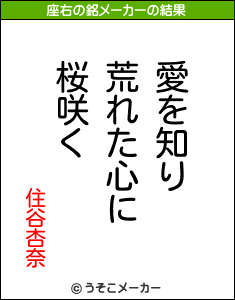 座右の銘メーカーの結果

愛を知り
荒れた心に
桜咲く

住谷杏奈

© うそこメーカー